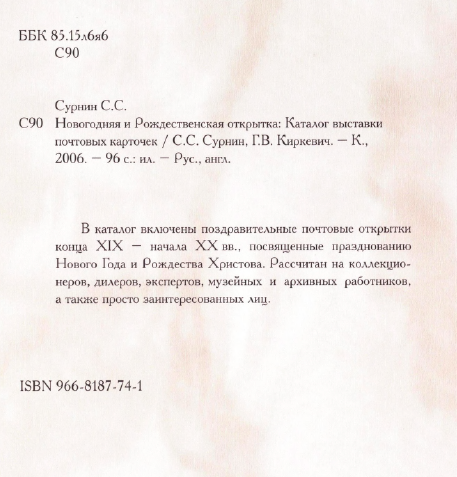 ББК 85.15л6я6
С90

Сурнин С.С.

С90 Новогодняя и Рождественская открытка: Каталог выставки почтовых карточек / С.С. Сурнин, Г.В. Киркевич. – К., 2006. – 96 с.: ил. – Рус., англ.

В каталог включены поздравительные почтовые открытки конца XIX – начала XX вв., посвященные празднованию Нового Года и Рождества Христова. Рассчитан на коллекционеров, дилеров, экспертов, музейных и архивных работников, а также просто заинтересованных лиц.

ISBN 966-8187-74-1